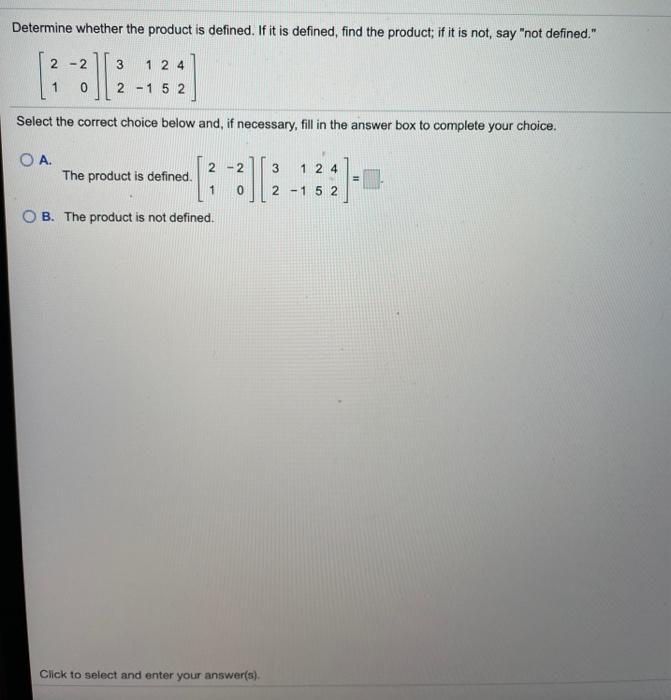 Determine whether the product is defined. If it is defined, find the product; if it is not, say "not defined."

$\begin{bmatrix} 2 & -2 \\ 1 & 0 \end{bmatrix}\begin{bmatrix} 3 & 1 & 2 & 4 \\ 2 & -1 & 5 & 2 \end{bmatrix}$

Select the correct choice below and, if necessary, fill in the answer box to complete your choice.

A. The product is defined. $\begin{bmatrix} 2 & -2 \\ 1 & 0 \end{bmatrix}\begin{bmatrix} 3 & 1 & 2 & 4 \\ 2 & -1 & 5 & 2 \end{bmatrix} = \square$.

B. The product is not defined.

Click to select and enter your answer(s).